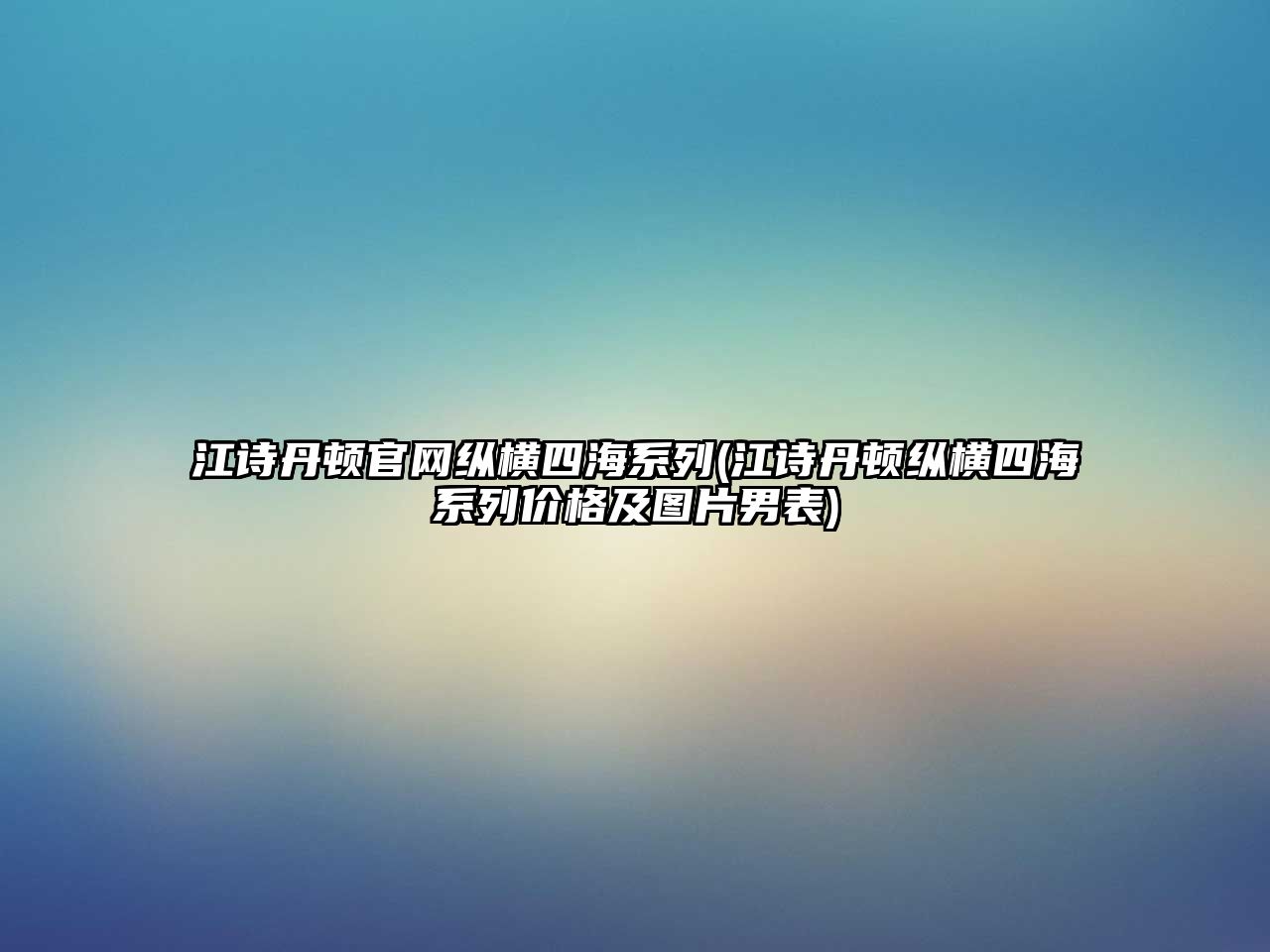 江诗丹顿官网纵横四海系列(江诗丹顿纵横四海系列价格及图片男表)